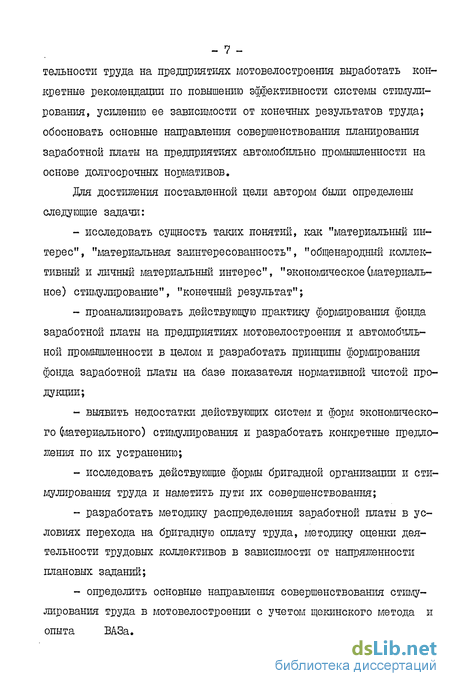 - 7 -

тельности труда на предприятиях мотовелостроения выработать конкретные рекомендации по повышению эффективности системы стимулирования, усилению ее зависимости от конечных результатов труда; обосновать основные направления совершенствования планирования заработной платы на предприятиях автомобильно промышленности на основе долгосрочных нормативов.

Для достижения поставленной цели автором были определены следующие задачи:

- исследовать сущность таких понятий, как "материальный интерес", "материальная заинтересованность", "общенародный коллективный и личный материальный интерес", "экономическое(материальное) стимулирование", "конечный результат";

- проанализировать действующую практику формирования фонда заработной платы на предприятиях мотовелостроения и автомобильной промышленности в целом и разработать принципы формирования фонда заработной платы на базе показателя нормативной чистой продукции;

- выявить недостатки действующих систем и форм экономического(материального) стимулирования и разработать конкретные предложения по их устранению;

- исследовать действующие формы бригадной организации и стимулирования труда и наметить пути их совершенствования;

- разработать методику распределения заработной платы в условиях перехода на бригадную оплату труда, методику оценки деятельности трудовых коллективов в зависимости от напряженности плановых заданий;

- определить основные направления совершенствования стимулирования труда в мотовелостроении с учетом щекинского метода и опыта ВАЗа.

dsLib.net
библиотека диссертаций